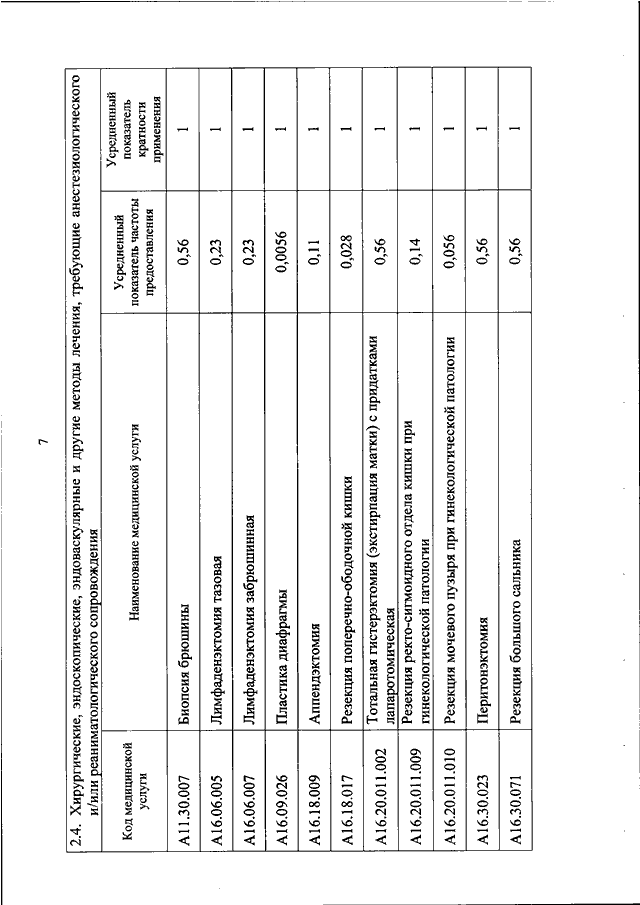 7

2.4. Хирургические, эндоскопические, эндоваскулярные и другие методы лечения, требующие анестезиологического и/или реаниматологического сопровождения

| Код медицинской услуги | Наименование медицинской услуги | Усредненный показатель частоты предоставления | Усредненный показатель кратности применения |
|---|---|---|---|
| A11.30.007 | Биопсия брюшины | 0,56 | 1 |
| A16.06.005 | Лимфаденэктомия тазовая | 0,23 | 1 |
| A16.06.007 | Лимфаденэктомия забрюшинная | 0,23 | 1 |
| A16.09.026 | Пластика диафрагмы | 0,0056 | 1 |
| A16.18.009 | Аппендэктомия | 0,11 | 1 |
| A16.18.017 | Резекция поперечно-ободочной кишки | 0,028 | 1 |
| A16.20.011.002 | Тотальная гистерэктомия (экстирпация матки) с придатками лапаротомическая | 0,56 | 1 |
| A16.20.011.009 | Резекция ректо-сигмоидного отдела кишки при гинекологической патологии | 0,14 | 1 |
| A16.20.011.010 | Резекция мочевого пузыря при гинекологической патологии | 0,056 | 1 |
| A16.30.023 | Перитонэктомия | 0,56 | 1 |
| A16.30.071 | Резекция большого сальника | 0,56 | 1 |